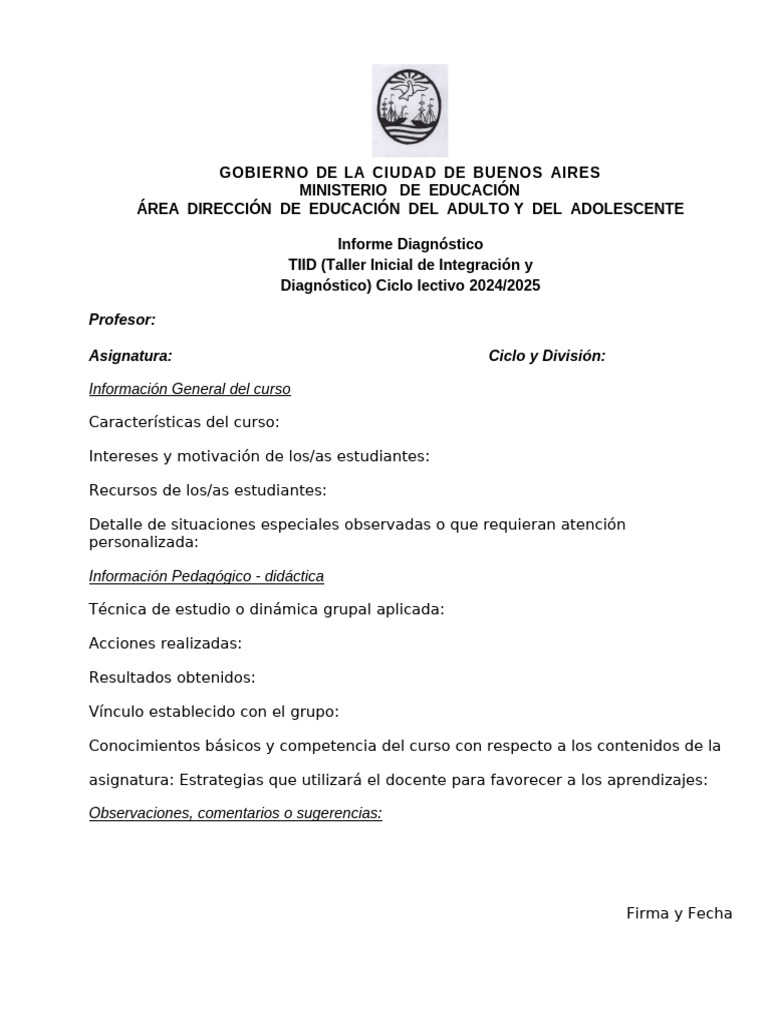 GOBIERNO DE LA CIUDAD DE BUENOS AIRES
MINISTERIO DE EDUCACIÓN
ÁREA DIRECCIÓN DE EDUCACIÓN DEL ADULTO Y DEL ADOLESCENTE

Informe Diagnóstico
TIID (Taller Inicial de Integración y Diagnóstico) Ciclo lectivo 2024/2025

Profesor:

Asignatura:

Ciclo y División:

Información General del curso

Características del curso:

Intereses y motivación de los/as estudiantes:

Recursos de los/as estudiantes:

Detalle de situaciones especiales observadas o que requieran atención personalizada:

Información Pedagógico - didáctica

Técnica de estudio o dinámica grupal aplicada:

Acciones realizadas:

Resultados obtenidos:

Vínculo establecido con el grupo:

Conocimientos básicos y competencia del curso con respecto a los contenidos de la asignatura: Estrategias que utilizará el docente para favorecer a los aprendizajes:

Observaciones, comentarios o sugerencias:

Firma y Fecha